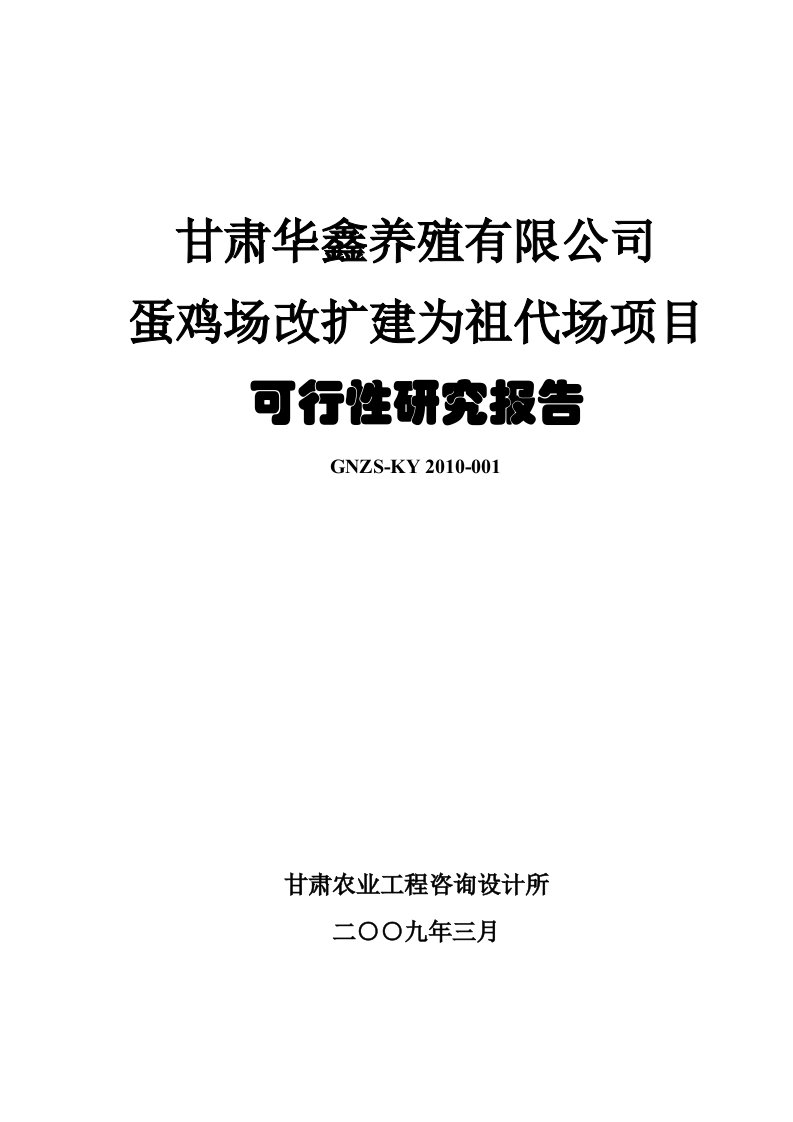 甘肃华鑫养殖有限公司
蛋鸡场改扩建为祖代场项目
可行性研究报告

GNZS-KY 2010-001

甘肃农业工程咨询设计所
二〇〇九年三月